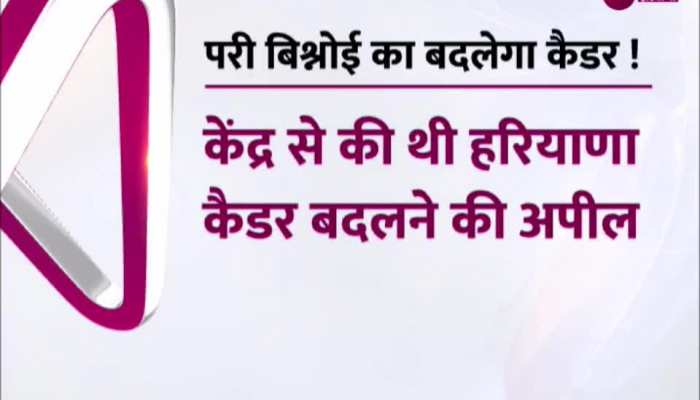 परी बिश्नोई का बदलेगा कैडर !

केंद्र से की थी हरियाणा कैडर बदलने की अपील